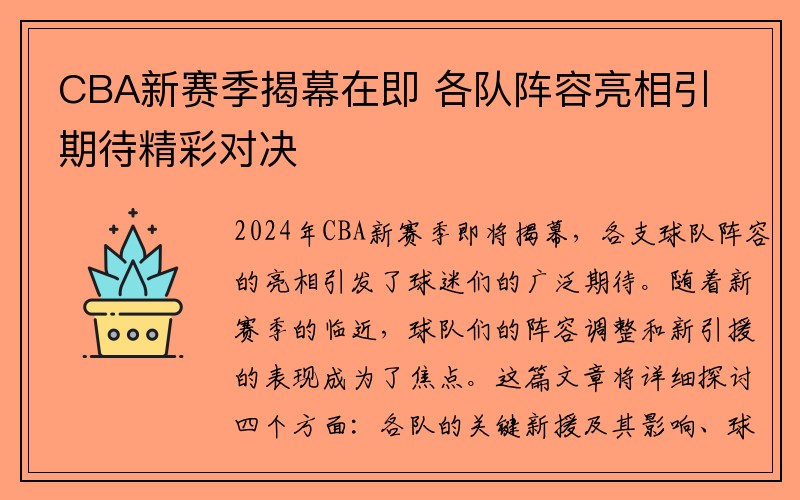 CBA新赛季揭幕在即 各队阵容亮相引期待精彩对决

2024年CBA新赛季即将揭幕，各支球队阵容的亮相引发了球迷们的广泛期待。随着新赛季的临近，球队们的阵容调整和新引援的表现成为了焦点。这篇文章将详细探讨四个方面：各队的关键新援及其影响、球